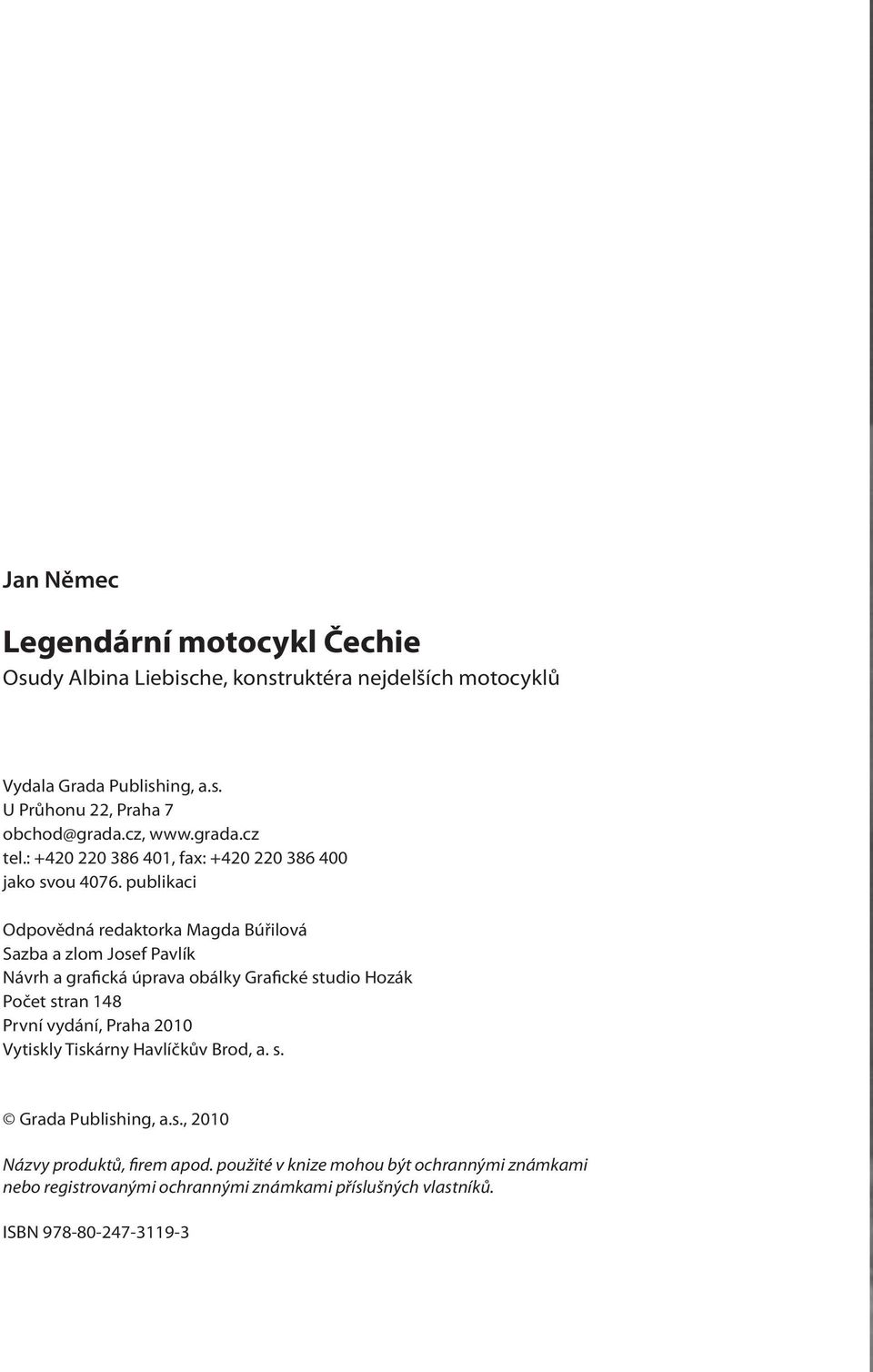 Jan Němec

Legendární motocykl Čechie
Osudy Albina Liebische, konstruktéra nejdelších motocyklů

Vydala Grada Publishing, a.s.
U Průhonu 22, Praha 7
obchod@grada.cz, www.grada.cz
tel.: +420 220 386 401, fax: +420 220 386 400
jako svou 4076. publikaci

Odpovědná redaktorka Magda Búřilová
Sazba a zlom Josef Pavlík
Návrh a grafická úprava obálky Grafické studio Hozák
Počet stran 148
První vydání, Praha 2010
Vytiskly Tiskárny Havlíčkův Brod, a. s.

© Grada Publishing, a.s., 2010

Názvy produktů, firem apod. použité v knize mohou být ochrannými známkami nebo registrovanými ochrannými známkami příslušných vlastníků.

ISBN 978-80-247-3119-3